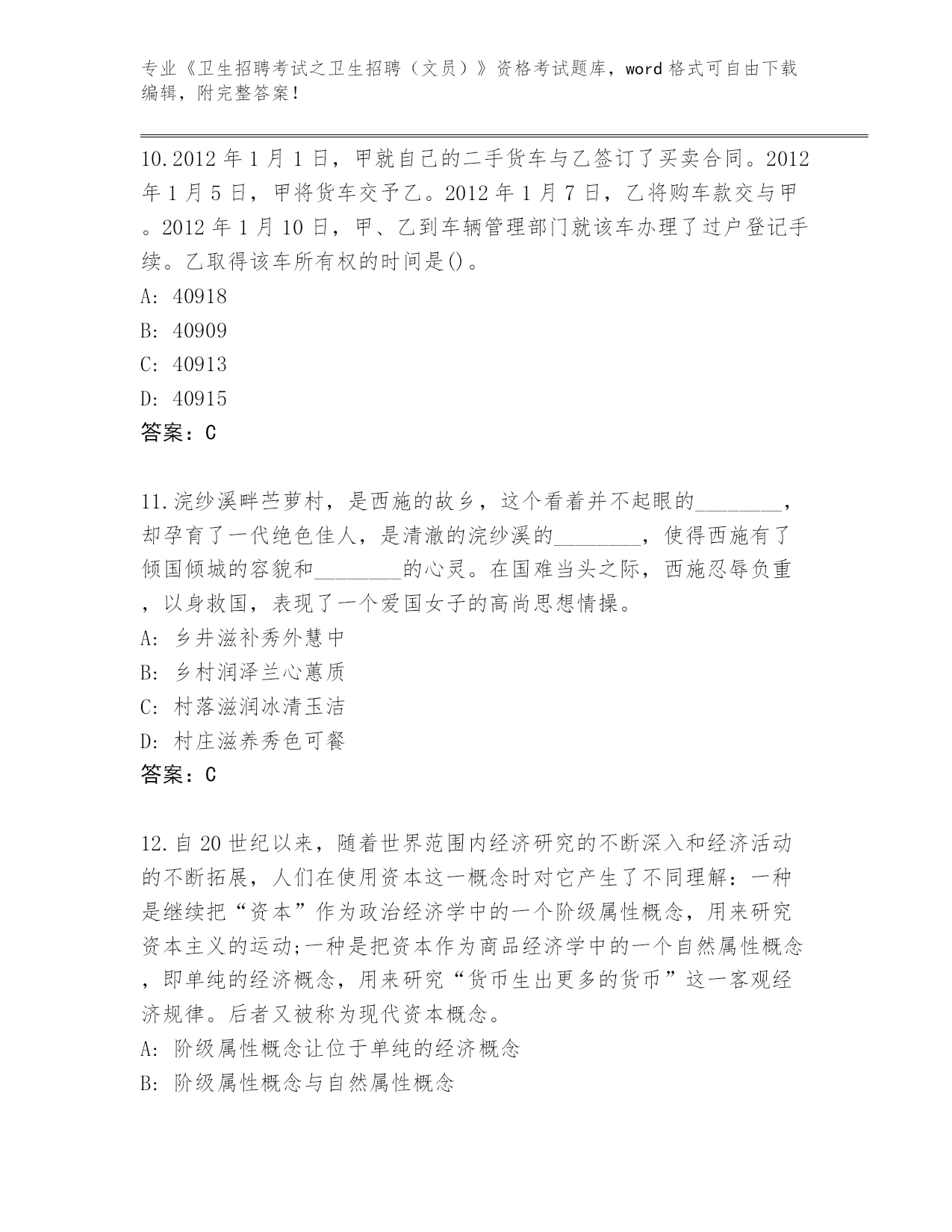 专业《卫生招聘考试之卫生招聘（文员）》资格考试题库，word格式可自由下载编辑，附完整答案！

10.2012年1月1日，甲就自己的二手货车与乙签订了买卖合同。2012年1月5日，甲将货车交予乙。2012年1月7日，乙将购车款交与甲。2012年1月10日，甲、乙到车辆管理部门就该车办理了过户登记手续。乙取得该车所有权的时间是()。
A: 40918
B: 40909
C: 40913
D: 40915
答案：C

11.浣纱溪畔苎萝村，是西施的故乡，这个看着并不起眼的________，却孕育了一代绝色佳人，是清澈的浣纱溪的________，使得西施有了倾国倾城的容貌和________的心灵。在国难当头之际，西施忍辱负重，以身救国，表现了一个爱国女子的高尚思想情操。
A: 乡井滋补秀外慧中
B: 乡村润泽兰心蕙质
C: 村落滋润冰清玉洁
D: 村庄滋养秀色可餐
答案：C

12.自20世纪以来，随着世界范围内经济研究的不断深入和经济活动的不断拓展，人们在使用资本这一概念时对它产生了不同理解：一种是继续把“资本”作为政治经济学中的一个阶级属性概念，用来研究资本主义的运动;一种是把资本作为商品经济学中的一个自然属性概念，即单纯的经济概念，用来研究“货币生出更多的货币”这一客观经济规律。后者又被称为现代资本概念。
A: 阶级属性概念让位于单纯的经济概念
B: 阶级属性概念与自然属性概念